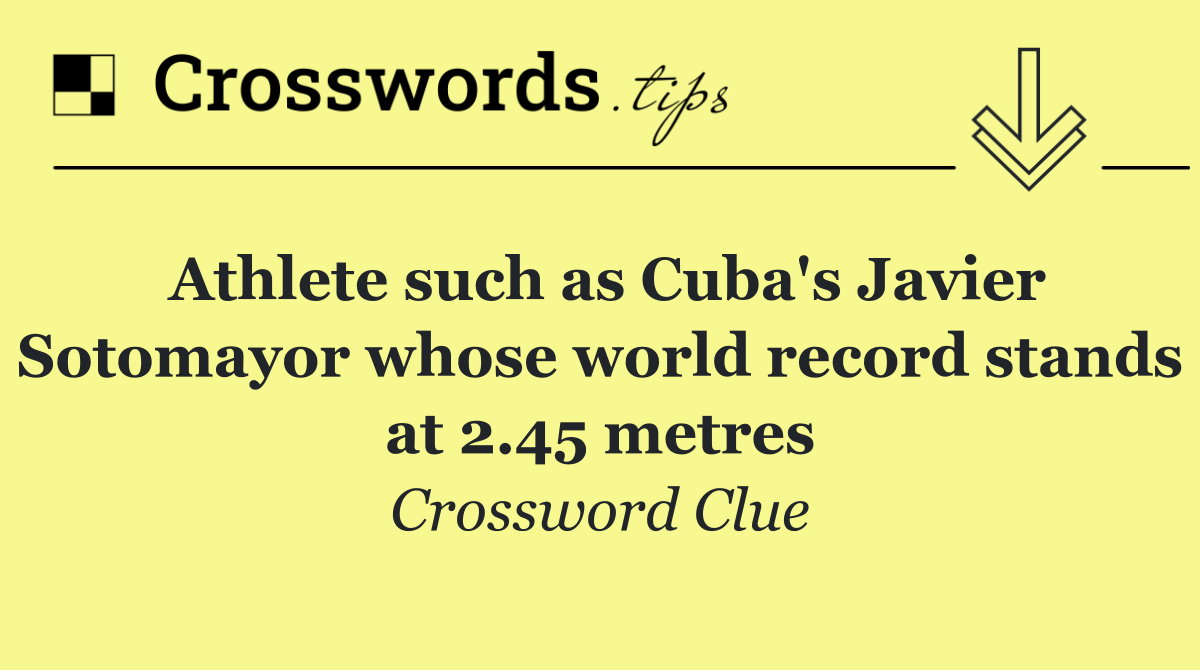 Crosswords.tips

Athlete such as Cuba's Javier Sotomayor whose world record stands at 2.45 metres

Crossword Clue